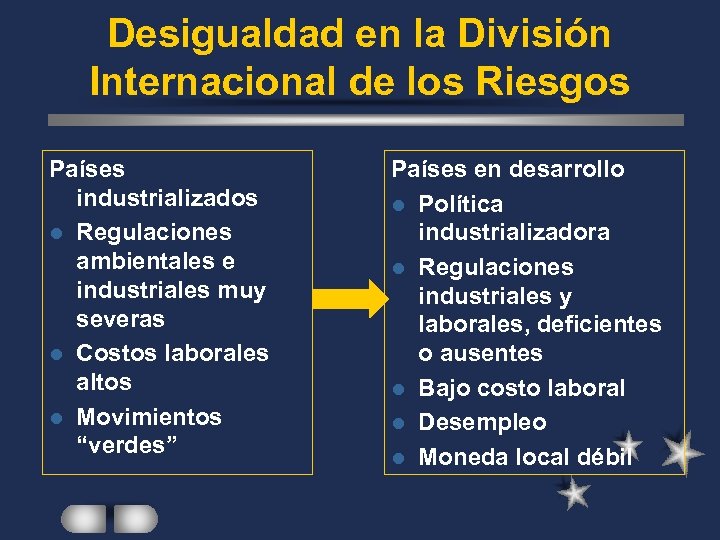 Desigualdad en la División Internacional de los Riesgos

Países industrializados
- Regulaciones ambientales e industriales muy severas
- Costos laborales altos
- Movimientos “verdes”

Países en desarrollo
- Política industrializadora
- Regulaciones industriales y laborales, deficientes o ausentes
- Bajo costo laboral
- Desempleo
- Moneda local débil